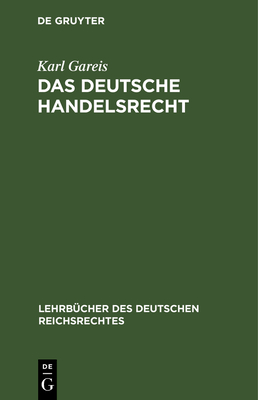 DE GRUYTER

Karl Gareis
DAS DEUTSCHE HANDELSRECHT

LEHRBÜCHER DES DEUTSCHEN REICHSRECHTES

DE
G